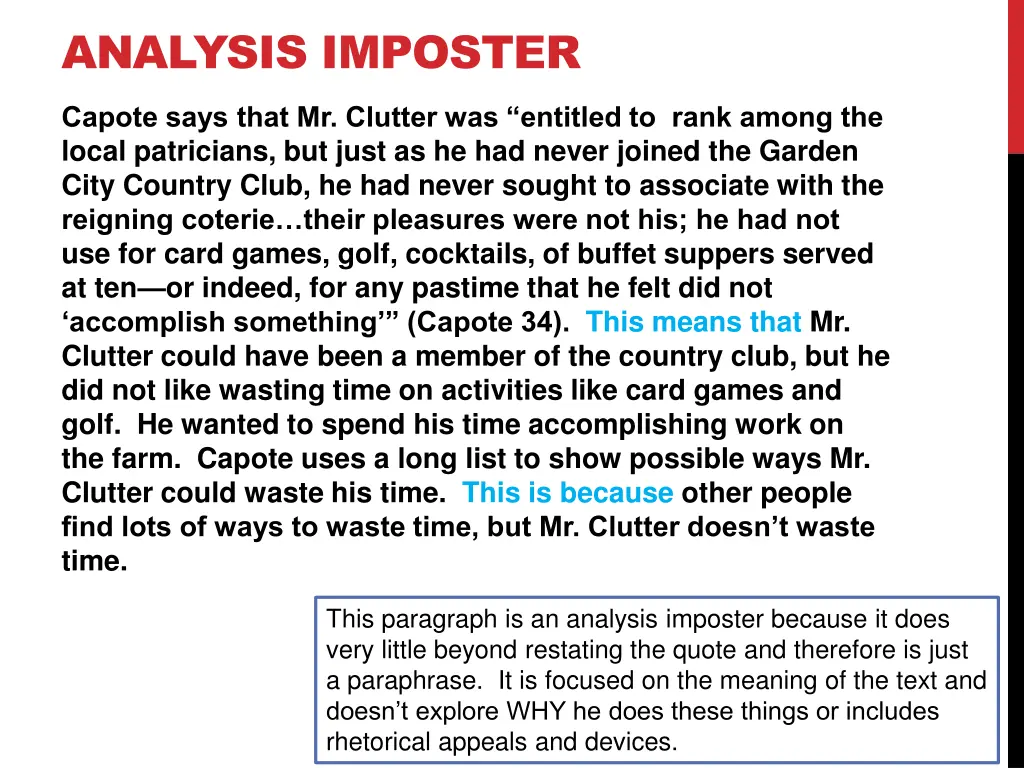 ANALYSIS IMPOSTER

Capote says that Mr. Clutter was “entitled to rank among the local patricians, but just as he had never joined the Garden City Country Club, he had never sought to associate with the reigning coterie…their pleasures were not his; he had not use for card games, golf, cocktails, of buffet suppers served at ten—or indeed, for any pastime that he felt did not ‘accomplish something’” (Capote 34). This means that Mr. Clutter could have been a member of the country club, but he did not like wasting time on activities like card games and golf. He wanted to spend his time accomplishing work on the farm. Capote uses a long list to show possible ways Mr. Clutter could waste his time. This is because other people find lots of ways to waste time, but Mr. Clutter doesn’t waste time.

This paragraph is an analysis imposter because it does very little beyond restating the quote and therefore is just a paraphrase. It is focused on the meaning of the text and doesn’t explore WHY he does these things or includes rhetorical appeals and devices.